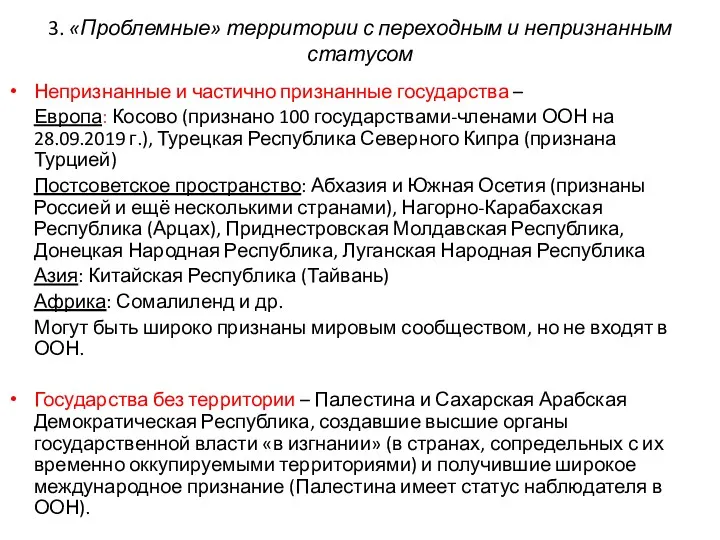 3. «Проблемные» территории с переходным и непризнанным статусом

• Непризнанные и частично признанные государства –
Европа: Косово (признано 100 государствами-членами ООН на 28.09.2019 г.), Турецкая Республика Северного Кипра (признана Турцией)
Постсоветское пространство: Абхазия и Южная Осетия (признаны Россией и ещё несколькими странами), Нагорно-Карабахская Республика (Арцах), Приднестровская Молдавская Республика, Донецкая Народная Республика, Луганская Народная Республика
Азия: Китайская Республика (Тайвань)
Африка: Сомалиленд и др.
Могут быть широко признаны мировым сообществом, но не входят в ООН.

• Государства без территории – Палестина и Сахарская Арабская Демократическая Республика, создавшие высшие органы государственной власти «в изгнании» (в странах, сопредельных с их временно оккупируемыми территориями) и получившие широкое международное признание (Палестина имеет статус наблюдателя в ООН).